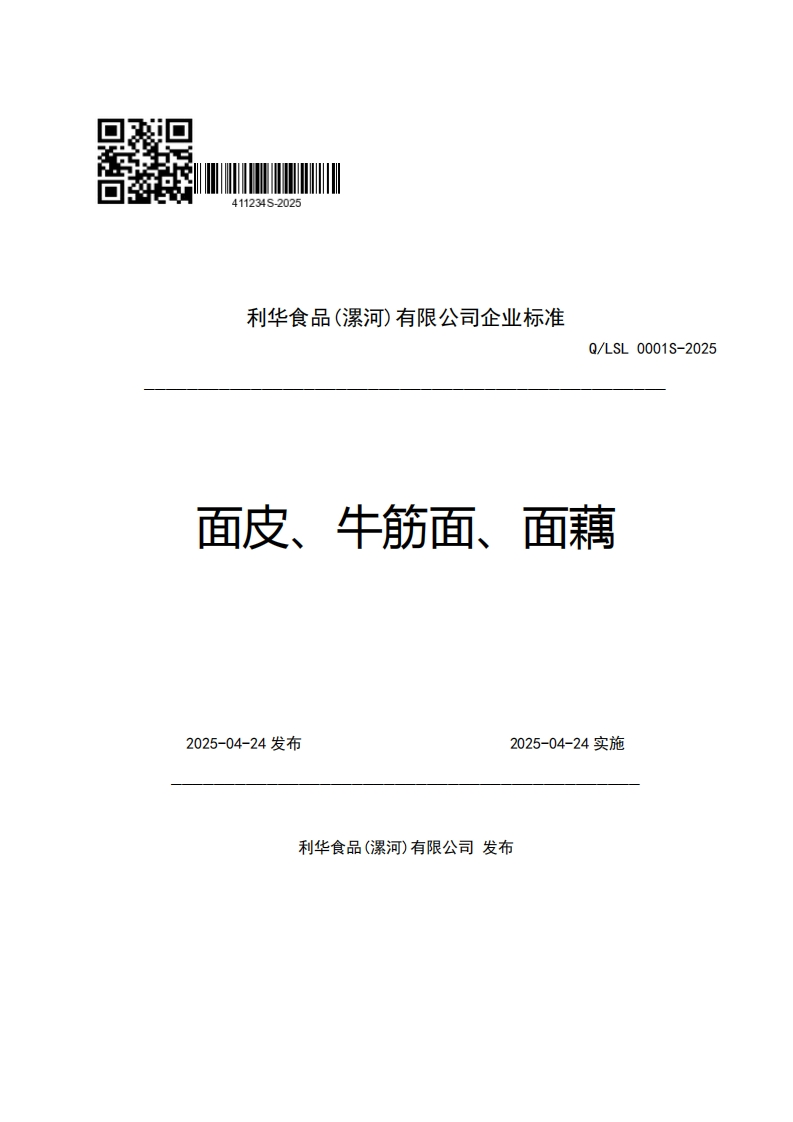 411234S-2025

利华食品(漯河)有限公司企业标准

Q/LSL 0001S-2025

面皮、牛筋面、面藕

2025-04-24 发布

2025-04-24 实施

利华食品(漯河)有限公司 发布